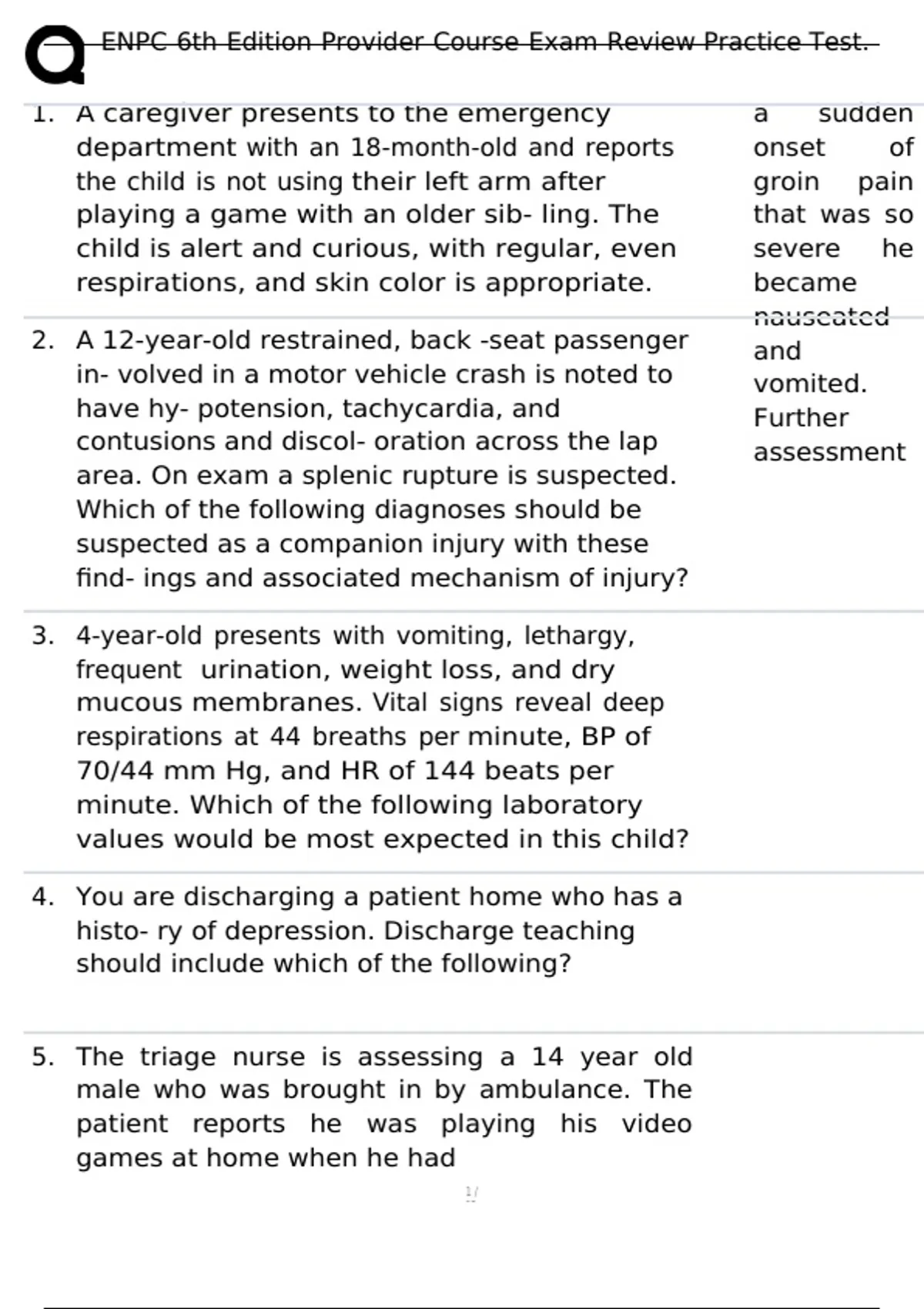 ENPC 6th Edition Provider Course Exam Review Practice Test.

1. A caregiver presents to the emergency department with an 18-month-old and reports the child is not using their left arm after playing a game with an older sib- ling. The child is alert and curious, with regular, even respirations, and skin color is appropriate.

2. A 12-year-old restrained, back -seat passenger in- volved in a motor vehicle crash is noted to have hy- potension, tachycardia, and contusions and discol- oration across the lap area. On exam a splenic rupture is suspected. Which of the following diagnoses should be suspected as a companion injury with these find- ings and associated mechanism of injury?

3. 4-year-old presents with vomiting, lethargy, frequent urination, weight loss, and dry mucous membranes. Vital signs reveal deep respirations at 44 breaths per minute, BP of 70/44 mm Hg, and HR of 144 beats per minute. Which of the following laboratory values would be most expected in this child?

4. You are discharging a patient home who has a histo- ry of depression. Discharge teaching should include which of the following?

5. The triage nurse is assessing a 14 year old male who was brought in by ambulance. The patient reports he was playing his video games at home when he had

a sudden onset of groin pain that was so severe he became nauseated and vomited. Further assessment

1/